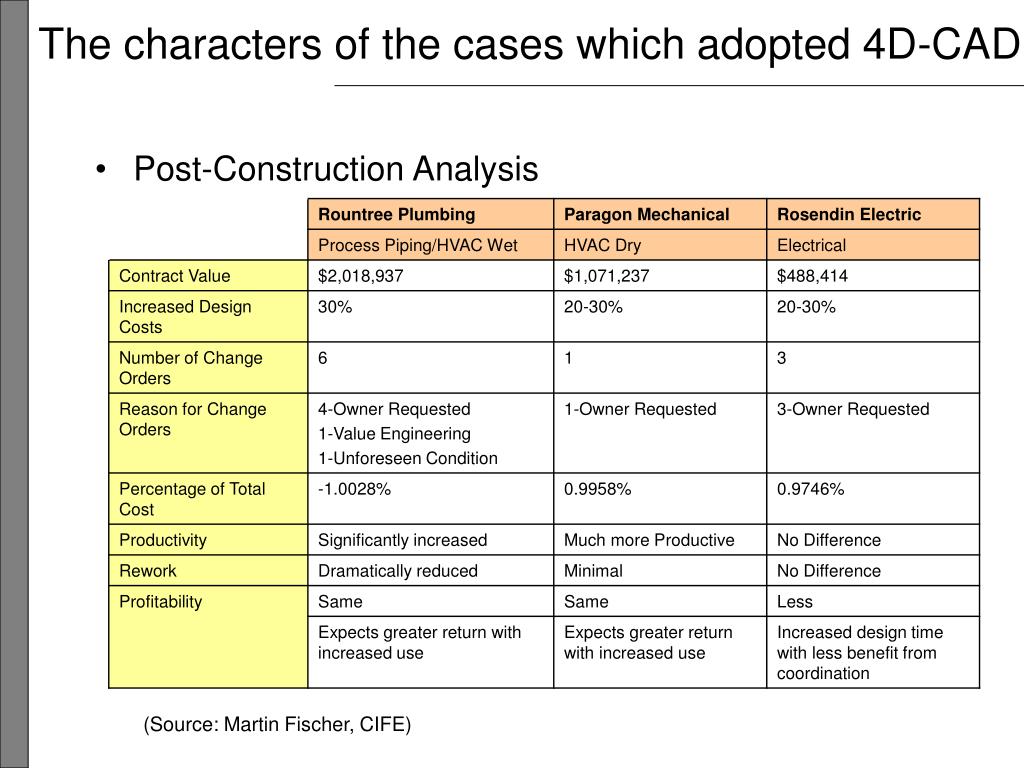 The characters of the cases which adopted 4D-CAD

• Post-Construction Analysis

| | Rountree Plumbing | Paragon Mechanical | Rosendin Electric |
|---|---|---|---|
| | Process Piping/HVAC Wet | HVAC Dry | Electrical |
| Contract Value | $2,018,937 | $1,071,237 | $488,414 |
| Increased Design Costs | 30% | 20-30% | 20-30% |
| Number of Change Orders | 6 | 1 | 3 |
| Reason for Change Orders | 4-Owner Requested 1-Value Engineering 1-Unforeseen Condition | 1-Owner Requested | 3-Owner Requested |
| Percentage of Total Cost | -1.0028% | 0.9958% | 0.9746% |
| Productivity | Significantly increased | Much more Productive | No Difference |
| Rework | Dramatically reduced | Minimal | No Difference |
| Profitability | Same | Same | Less |
| | Expects greater return with increased use | Expects greater return with increased use | Increased design time with less benefit from coordination |

(Source: Martin Fischer, CIFE)